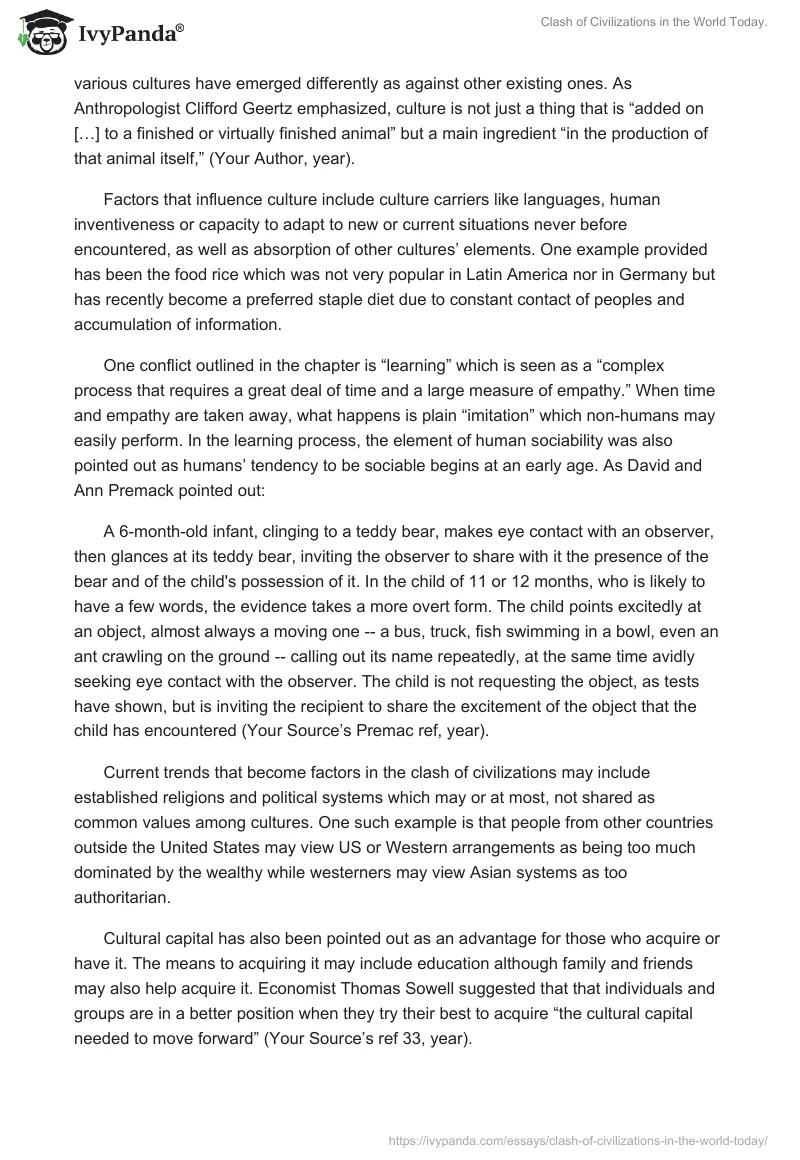 IvyPanda®

Clash of Civilizations in the World Today.

various cultures have emerged differently as against other existing ones. As Anthropologist Clifford Geertz emphasized, culture is not just a thing that is “added on […] to a finished or virtually finished animal” but a main ingredient “in the production of that animal itself,” (Your Author, year).

Factors that influence culture include culture carriers like languages, human inventiveness or capacity to adapt to new or current situations never before encountered, as well as absorption of other cultures’ elements. One example provided has been the food rice which was not very popular in Latin America nor in Germany but has recently become a preferred staple diet due to constant contact of peoples and accumulation of information.

One conflict outlined in the chapter is “learning” which is seen as a “complex process that requires a great deal of time and a large measure of empathy.” When time and empathy are taken away, what happens is plain “imitation” which non-humans may easily perform. In the learning process, the element of human sociability was also pointed out as humans’ tendency to be sociable begins at an early age. As David and Ann Premack pointed out:

A 6-month-old infant, clinging to a teddy bear, makes eye contact with an observer, then glances at its teddy bear, inviting the observer to share with it the presence of the bear and of the child's possession of it. In the child of 11 or 12 months, who is likely to have a few words, the evidence takes a more overt form. The child points excitedly at an object, almost always a moving one -- a bus, truck, fish swimming in a bowl, even an ant crawling on the ground -- calling out its name repeatedly, at the same time avidly seeking eye contact with the observer. The child is not requesting the object, as tests have shown, but is inviting the recipient to share the excitement of the object that the child has encountered (Your Source’s Premac ref, year).

Current trends that become factors in the clash of civilizations may include established religions and political systems which may or at most, not shared as common values among cultures. One such example is that people from other countries outside the United States may view US or Western arrangements as being too much dominated by the wealthy while westerners may view Asian systems as too authoritarian.

Cultural capital has also been pointed out as an advantage for those who acquire or have it. The means to acquiring it may include education although family and friends may also help acquire it. Economist Thomas Sowell suggested that that individuals and groups are in a better position when they try their best to acquire “the cultural capital needed to move forward” (Your Source’s ref 33, year).

https://ivypanda.com/essays/clash-of-civilizations-in-the-world-today/